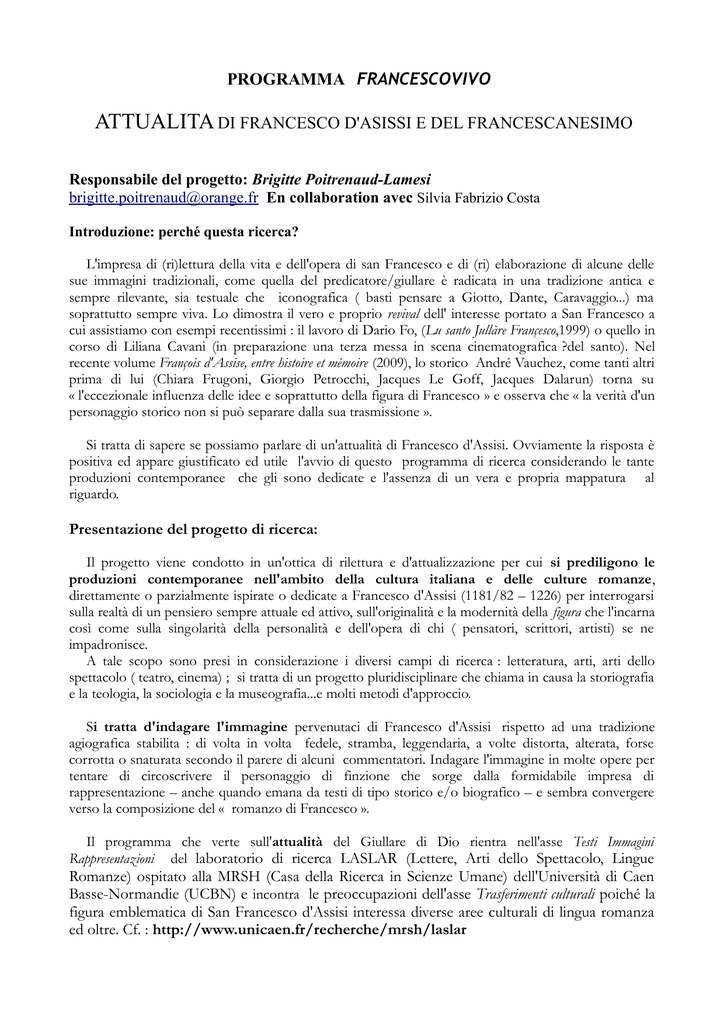 PROGRAMMA FRANCESCOVIVO

ATTUALITA DI FRANCESCO D'ASISSI E DEL FRANCESCANESIMO

Responsabile del progetto: Brigitte Poitrenaud-Lamesi
brigitte.poitrenaud@orange.fr En collaboration avec Silvia Fabrizio Costa

Introduzione: perché questa ricerca?

L'impresa di (ri)lettura della vita e dell'opera di san Francesco e di (ri) elaborazione di alcune delle sue immagini tradizionali, come quella del predicatore/giullare è radicata in una tradizione antica e sempre rilevante, sia testuale che iconografica ( basti pensare a Giotto, Dante, Caravaggio...) ma soprattutto sempre viva. Lo dimostra il vero e proprio revival dell' interesse portato a San Francesco a cui assistiamo con esempi recentissimi : il lavoro di Dario Fo, (Lu santo Jullàre Françesco,1999) o quello in corso di Liliana Cavani (in preparazione una terza messa in scena cinematografica ?del santo). Nel recente volume François d'Assise, entre histoire et mémoire (2009), lo storico André Vauchez, come tanti altri prima di lui (Chiara Frugoni, Giorgio Petrocchi, Jacques Le Goff, Jacques Dalarun) torna su « l'eccezionale influenza delle idee e soprattutto della figura di Francesco » e osserva che « la verità d'un personaggio storico non si può separare dalla sua trasmissione ».

Si tratta di sapere se possiamo parlare di un'attualità di Francesco d'Assisi. Ovviamente la risposta è positiva ed appare giustificato ed utile l'avvio di questo programma di ricerca considerando le tante produzioni contemporanee che gli sono dedicate e l'assenza di un vera e propria mappatura al riguardo.

Presentazione del progetto di ricerca:

Il progetto viene condotto in un'ottica di rilettura e d'attualizzazione per cui si prediligono le produzioni contemporanee nell'ambito della cultura italiana e delle culture romanze, direttamente o parzialmente ispirate o dedicate a Francesco d'Assisi (1181/82 – 1226) per interrogarsi sulla realtà di un pensiero sempre attuale ed attivo, sull'originalità e la modernità della figura che l'incarna così come sulla singolarità della personalità e dell'opera di chi ( pensatori, scrittori, artisti) se ne impadronisce.
A tale scopo sono presi in considerazione i diversi campi di ricerca : letteratura, arti, arti dello spettacolo ( teatro, cinema) ; si tratta di un progetto pluridisciplinare che chiama in causa la storiografia e la teologia, la sociologia e la museografia...e molti metodi d'approccio.

Si tratta d'indagare l'immagine pervenutaci di Francesco d'Assisi rispetto ad una tradizione agiografica stabilita : di volta in volta fedele, stramba, leggendaria, a volte distorta, alterata, forse corrotta o snaturata secondo il parere di alcuni commentatori. Indagare l'immagine in molte opere per tentare di circoscrivere il personaggio di finzione che sorge dalla formidabile impresa di rappresentazione – anche quando emana da testi di tipo storico e/o biografico – e sembra convergere verso la composizione del « romanzo di Francesco ».

Il programma che verte sull'attualità del Giullare di Dio rientra nell'asse Testi Immagini Rappresentazioni del laboratorio di ricerca LASLAR (Lettere, Arti dello Spettacolo, Lingue Romanze) ospitato alla MRSH (Casa della Ricerca in Scienze Umane) dell'Università di Caen Basse-Normandie (UCBN) e incontra le preoccupazioni dell'asse Trasferimenti culturali poiché la figura emblematica di San Francesco d'Assisi interessa diverse aree culturali di lingua romanza ed oltre. Cf. : http://www.unicaen.fr/recherche/mrsh/laslar